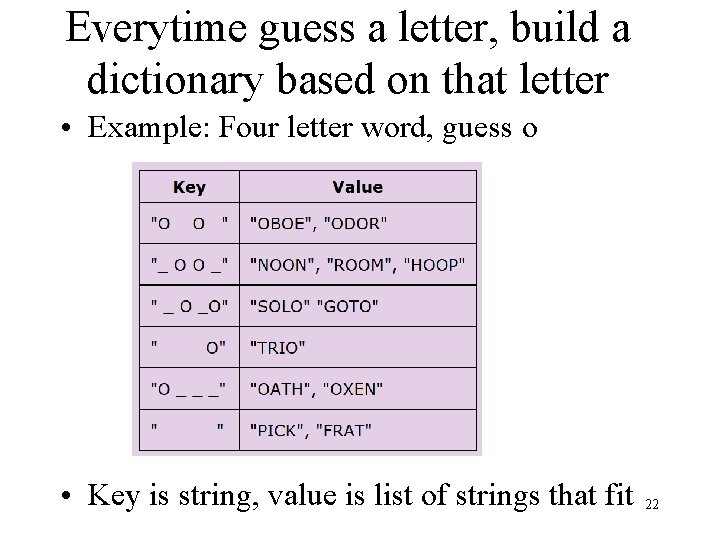 Everytime guess a letter, build a dictionary based on that letter

• Example: Four letter word, guess o

| Key | Value |
|---|---|
| "O O " | "OBOE", "ODOR" |
| "_ O O _" | "NOON", "ROOM", "HOOP" |
| " _ O _O" | "SOLO" "GOTO" |
| " O" | "TRIO" |
| "O _ _ _" | "OATH", "OXEN" |
| " " | "PICK", "FRAT" |

• Key is string, value is list of strings that fit

22